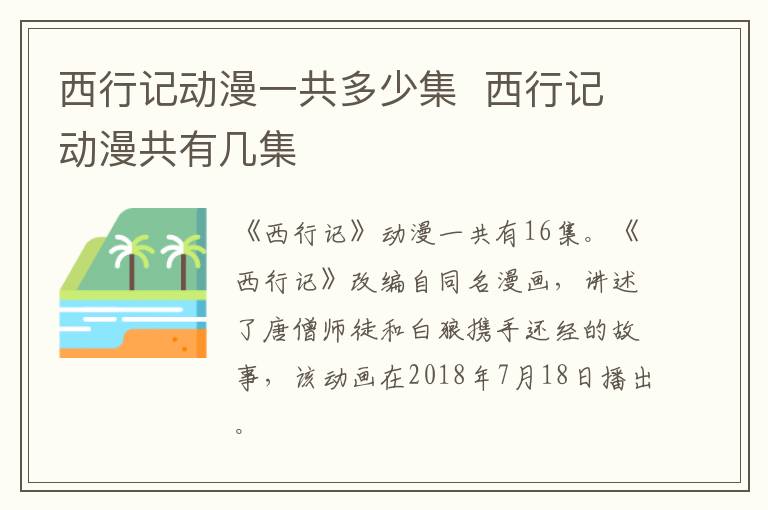 西行记动漫一共多少集  西行记动漫共有几集

《西行记》动漫一共有16集。《西行记》改编自同名漫画，讲述了唐僧师徒和白狼携手还经的故事，该动画在2018年7月18日播出。